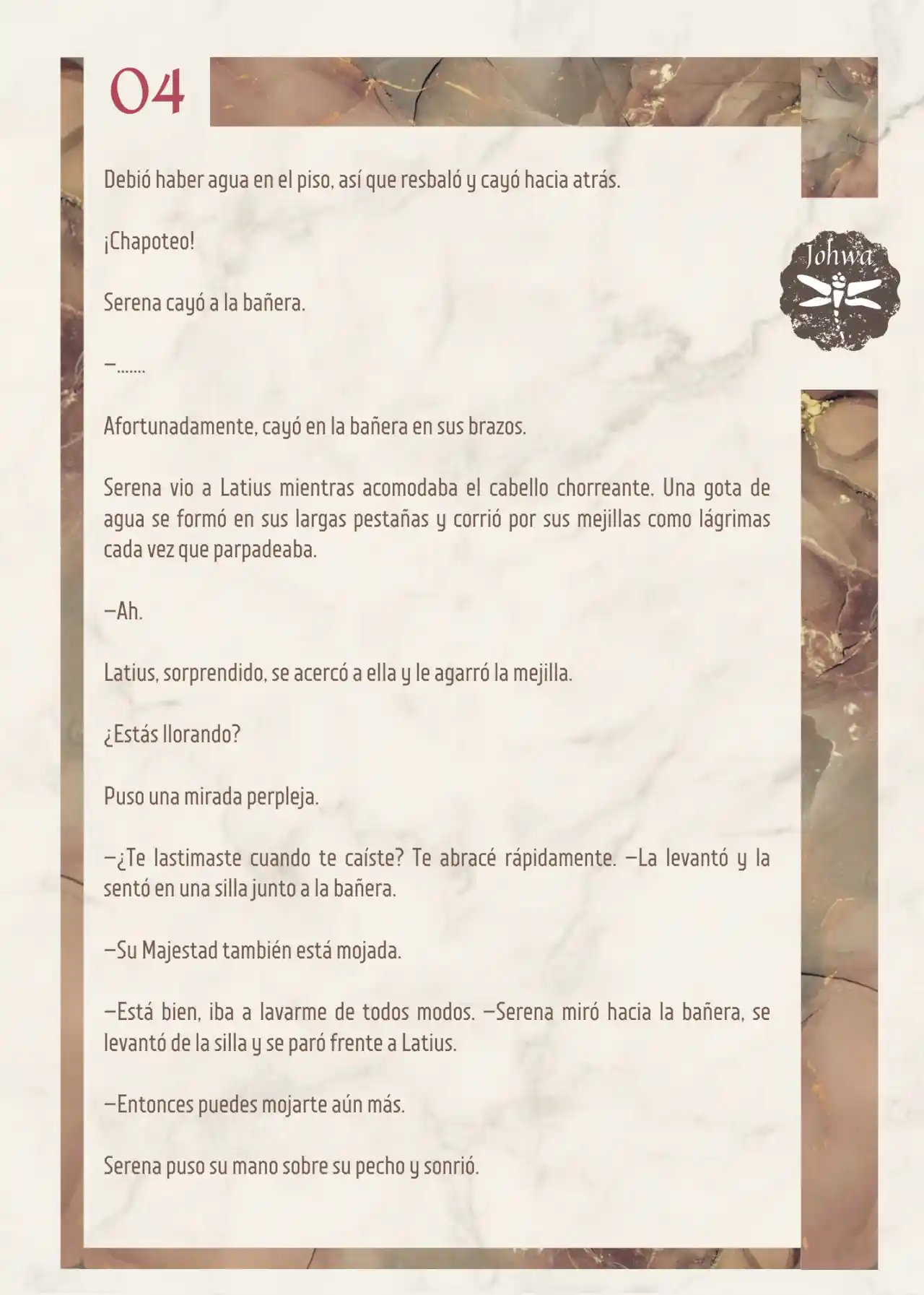 04

Johwa

Debió haber agua en el piso, así que resbaló y cayó hacia atrás.

¡Chapoteo!

Serena cayó a la bañera.

—.......

Afortunadamente, cayó en la bañera en sus brazos.

Serena vio a Latius mientras acomodaba el cabello chorreante. Una gota de agua se formó en sus largas pestañas y corrió por sus mejillas como lágrimas cada vez que parpadeaba.

—Ah.

Latius, sorprendido, se acercó a ella y le agarró la mejilla.

¿Estás llorando?

Puso una mirada perpleja.

—¿Te lastimaste cuando te caíste? Te abracé rápidamente. —La levantó y la sentó en una silla junto a la bañera.

—Su Majestad también está mojada.

—Está bien, iba a lavarme de todos modos. —Serena miró hacia la bañera, se levantó de la silla y se paró frente a Latius.

—Entonces puedes mojarte aún más.

Serena puso su mano sobre su pecho y sonrió.